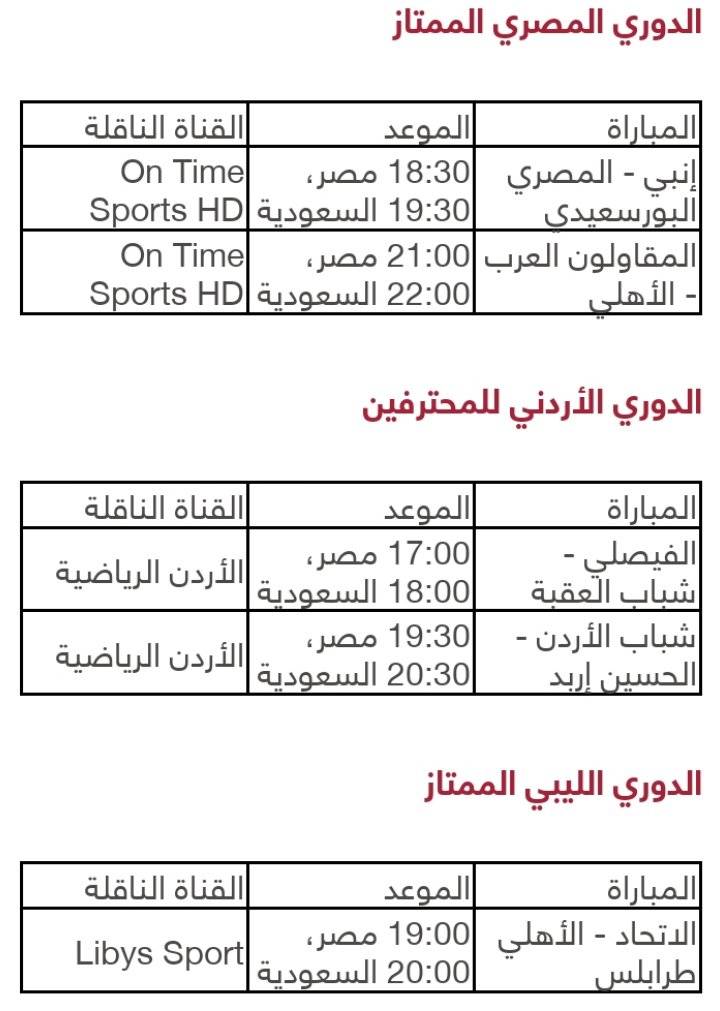 الدوري المصري الممتاز

| المباراة | الموعد | القناة الناقلة |
|---|---|---|
| إنبي - المصري البورسعيدي | 18:30 مصر، 19:30 السعودية | On Time Sports HD |
| المقاولون العرب - الأهلي | 21:00 مصر، 22:00 السعودية | On Time Sports HD |

الدوري الأردني للمحترفين

| المباراة | الموعد | القناة الناقلة |
|---|---|---|
| الفيصلي - شباب العقبة | 17:00 مصر، 18:00 السعودية | الأردن الرياضية |
| شباب الأردن - الحسين إربد | 19:30 مصر، 20:30 السعودية | الأردن الرياضية |

الدوري الليبي الممتاز

| المباراة | الموعد | القناة الناقلة |
|---|---|---|
| الاتحاد - الأهلي طرابلس | 19:00 مصر، 20:00 السعودية | Libys Sport |